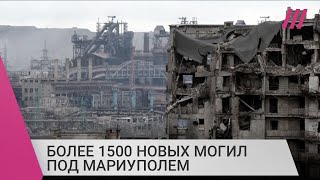 БОЛЕЕ 1500 НОВЫХ МОГИЛ ПОД МАРИУПОЛЕМ